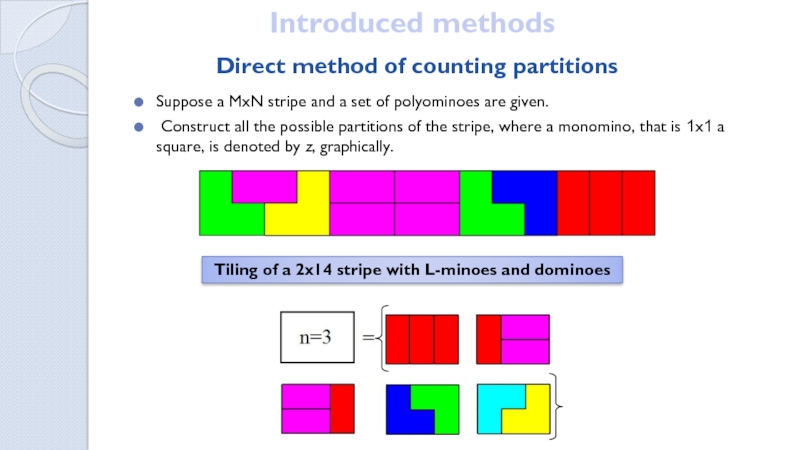 Introduced methods

Direct method of counting partitions

• Suppose a MxN stripe and a set of polyominoes are given.
• Construct all the possible partitions of the stripe, where a monomino, that is 1x1 a square, is denoted by z, graphically.

Tiling of a 2x14 stripe with L-minoes and dominoes

n=3 =